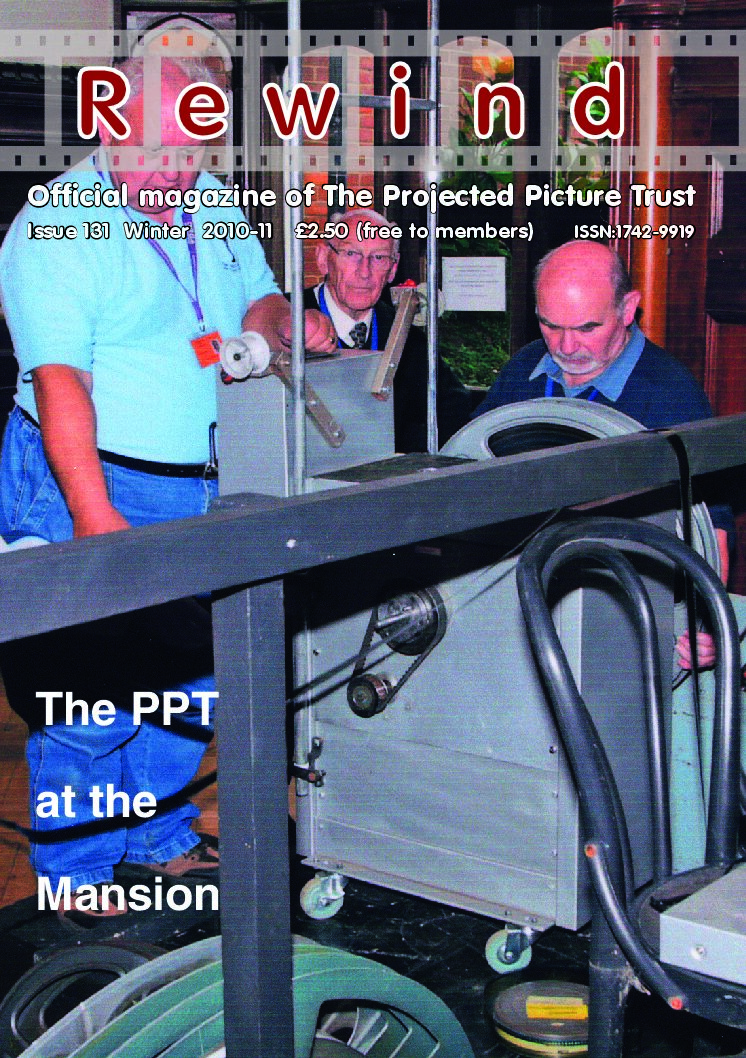 Rewind

Official magazine of The Projected Picture Trust

Issue 131 Winter 2010-11 £2.50 (free to members) ISSN:1742-9919

The PPT

at the

Mansion